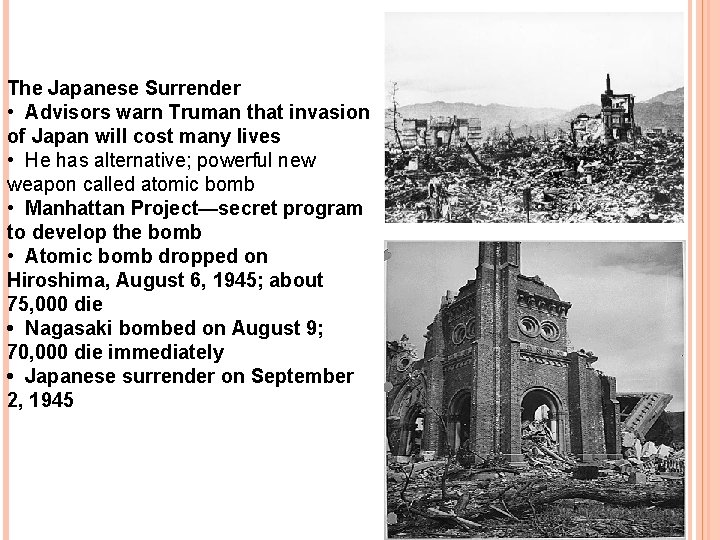 The Japanese Surrender

• Advisors warn Truman that invasion of Japan will cost many lives
• He has alternative; powerful new weapon called atomic bomb
• Manhattan Project—secret program to develop the bomb
• Atomic bomb dropped on Hiroshima, August 6, 1945; about 75,000 die
• Nagasaki bombed on August 9; 70,000 die immediately
• Japanese surrender on September 2, 1945